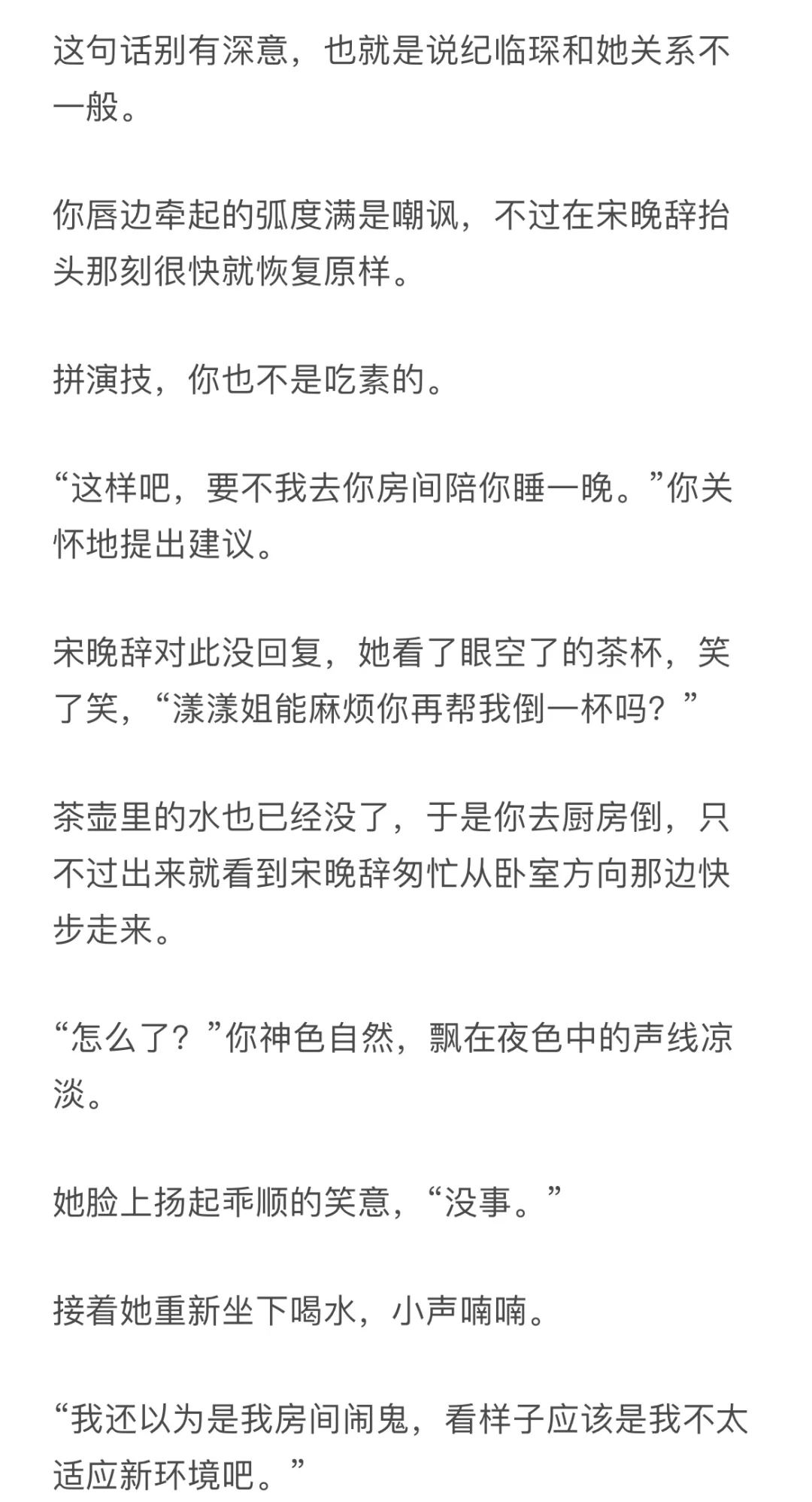 这句话别有深意，也就是说纪临琛和她关系不一般。

你唇边牵起的弧度满是嘲讽，不过在宋晚辞抬头那刻很快就恢复原样。

拼演技，你也不是吃素的。

“这样吧，要不我去你房间陪你睡一晚。”你关怀地提出建议。

宋晚辞对此没回复，她看了眼空了的茶杯，笑了笑，“漾漾姐能麻烦你再帮我倒一杯吗？”

茶壶里的水也已经没了，于是你去厨房倒，只不过出来就看到宋晚辞匆忙从卧室方向那边快步走来。

“怎么了？”你神色自然，飘在夜色中的声线凉淡。

她脸上扬起乖顺的笑意，“没事。”

接着她重新坐下喝水，小声喃喃。

“我还以为是我房间闹鬼，看样子应该是我不太适应新环境吧。”